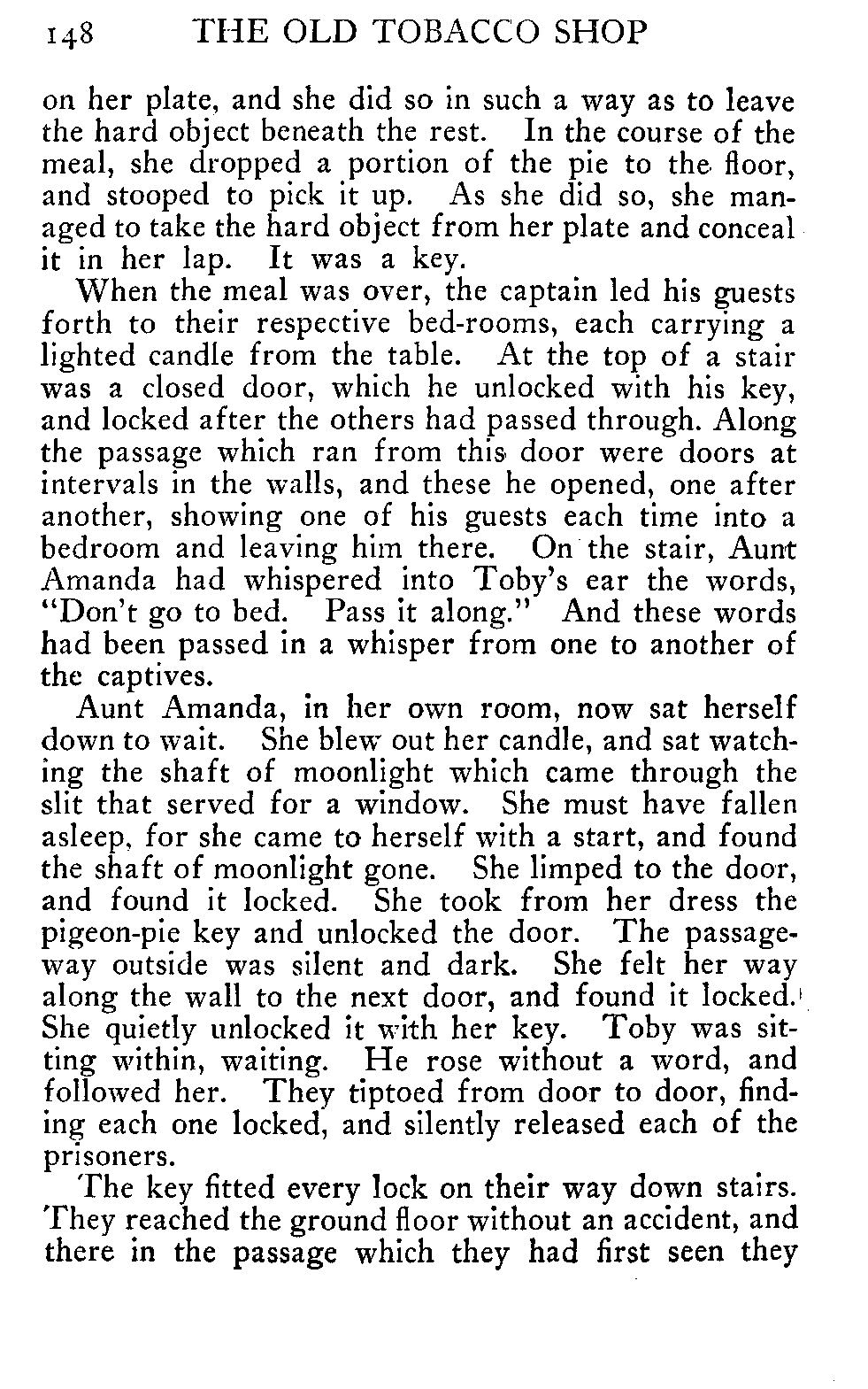 148 THE OLD TOBACCO SHOP

on her plate, and she did so in such a way as to leave the hard object beneath the rest. In the course of the meal, she dropped a portion of the pie to the floor, and stooped to pick it up. As she did so, she managed to take the hard object from her plate and conceal it in her lap. It was a key.

When the meal was over, the captain led his guests forth to their respective bed-rooms, each carrying a lighted candle from the table. At the top of a stair was a closed door, which he unlocked with his key, and locked after the others had passed through. Along the passage which ran from this door were doors at intervals in the walls, and these he opened, one after another, showing one of his guests each time into a bedroom and leaving him there. On the stair, Aunt Amanda had whispered into Toby's ear the words, "Don't go to bed. Pass it along." And these words had been passed in a whisper from one to another of the captives.

Aunt Amanda, in her own room, now sat herself down to wait. She blew out her candle, and sat watching the shaft of moonlight which came through the slit that served for a window. She must have fallen asleep, for she came to herself with a start, and found the shaft of moonlight gone. She limped to the door, and found it locked. She took from her dress the pigeon-pie key and unlocked the door. The passageway outside was silent and dark. She felt her way along the wall to the next door, and found it locked. She quietly unlocked it with her key. Toby was sitting within, waiting. He rose without a word, and followed her. They tiptoed from door to door, finding each one locked, and silently released each of the prisoners.

The key fitted every lock on their way down stairs. They reached the ground floor without an accident, and there in the passage which they had first seen they